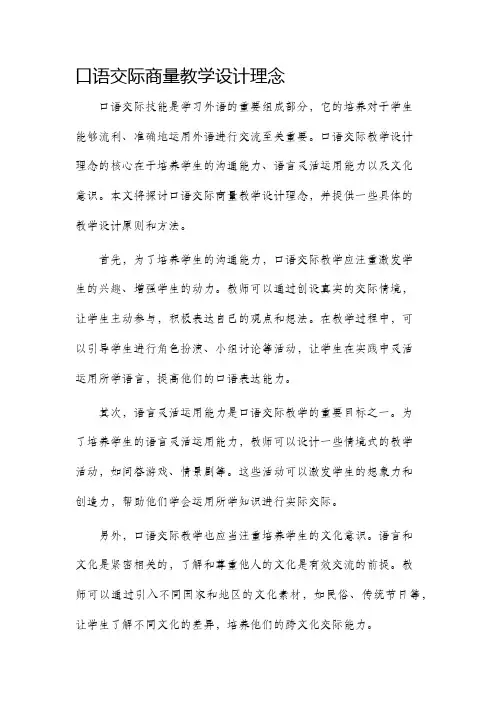 口语交际商量教学设计理念

口语交际技能是学习外语的重要组成部分，它的培养对于学生能够流利、准确地运用外语进行交流至关重要。口语交际教学设计理念的核心在于培养学生的沟通能力、语言灵活运用能力以及文化意识。本文将探讨口语交际商量教学设计理念，并提供一些具体的教学设计原则和方法。

首先，为了培养学生的沟通能力，口语交际教学应注重激发学生的兴趣、增强学生的动力。教师可以通过创设真实的交际情境，让学生主动参与，积极表达自己的观点和想法。在教学过程中，可以引导学生进行角色扮演、小组讨论等活动，让学生在实践中灵活运用所学语言，提高他们的口语表达能力。

其次，语言灵活运用能力是口语交际教学的重要目标之一。为了培养学生的语言灵活运用能力，教师可以设计一些情境式的教学活动，如问答游戏、情景剧等。这些活动可以激发学生的想象力和创造力，帮助他们学会运用所学知识进行实际交际。

另外，口语交际教学也应当注重培养学生的文化意识。语言和文化是紧密相关的，了解和尊重他人的文化是有效交流的前提。教师可以通过引入不同国家和地区的文化素材，如民俗、传统节日等，让学生了解不同文化的差异，培养他们的跨文化交际能力。